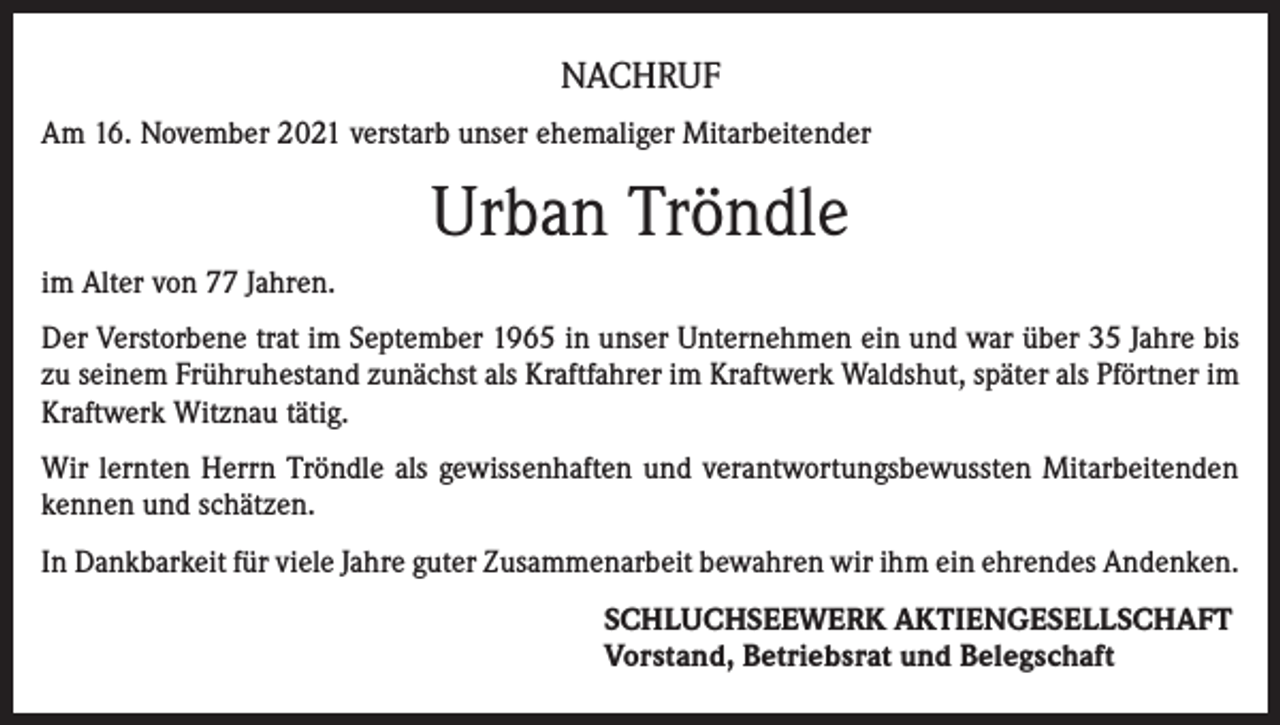 NACHRUF

Am 16. November 2021 verstarb unser ehemaliger Mitarbeitender

Urban Tröndle

im Alter von 77 Jahren.

Der Verstorbene trat im September 1965 in unser Unternehmen ein und war über 35 Jahre bis zu seinem Frühruhestand zunächst als Kraftfahrer im Kraftwerk Waldshut, später als Pförtner im Kraftwerk Witznau tätig.

Wir lernten Herrn Tröndle als gewissenhaften und verantwortungsbewussten Mitarbeitenden kennen und schätzen.

In Dankbarkeit für viele Jahre guter Zusammenarbeit bewahren wir ihm ein ehrendes Andenken.

SCHLUCHSEEWERK AKTIENGESELLSCHAFT
Vorstand, Betriebsrat und Belegschaft